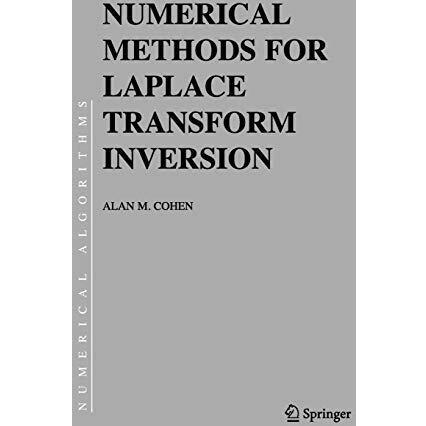 NUMERICAL METHODS FOR LAPLACE TRANSFORM INVERSION

ALAN M. COHEN

NUMERICAL ALGORITHMS

Springer